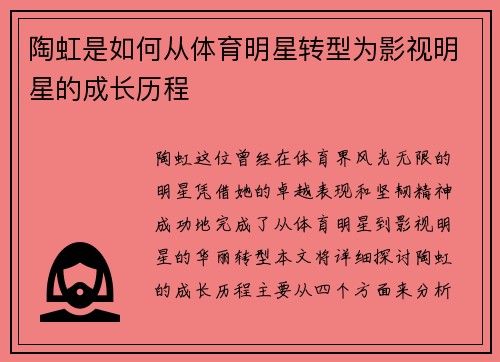 陶虹是如何从体育明星转型为影视明星的成长历程

陶虹这位曾经在体育界风光无限的明星凭借她的卓越表现和坚韧精神成功地完成了从体育明星到影视明星的华丽转型本文将详细探讨陶虹的成长历程主要从四个方面来分析